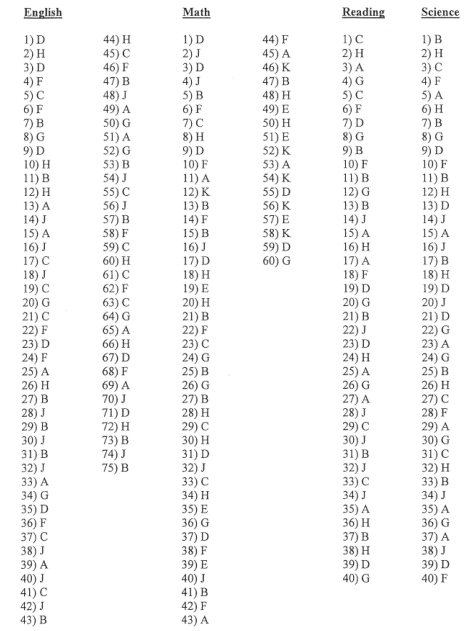 English

1) D
2) H
3) D
4) F
5) C
6) F
7) B
8) G
9) D
10) H
11) B
12) H
13) A
14) J
15) A
16) J
17) C
18) J
19) C
20) G
21) C
22) F
23) D
24) F
25) A
26) H
27) B
28) J
29) B
30) J
31) B
32) J
33) A
34) G
35) D
36) F
37) C
38) J
39) A
40) J
41) C
42) J
43) B

44) H
45) C
46) F
47) B
48) J
49) A
50) G
51) A
52) G
53) B
54) J
55) C
56) J
57) B
58) F
59) C
60) H
61) C
62) F
63) C
64) G
65) A
66) H
67) D
68) F
69) A
70) J
71) D
72) H
73) B
74) J
75) B

Math

1) D
2) J
3) D
4) J
5) B
6) F
7) C
8) H
9) D
10) F
11) A
12) K
13) B
14) F
15) B
16) J
17) D
18) H
19) E
20) H
21) B
22) F
23) C
24) G
25) B
26) G
27) B
28) H
29) C
30) H
31) D
32) J
33) C
34) H
35) E
36) G
37) D
38) F
39) E
40) J
41) B
42) F
43) A

44) F
45) A
46) K
47) B
48) H
49) E
50) H
51) E
52) K
53) A
54) K
55) D
56) K
57) E
58) K
59) D
60) G

Reading

1) C
2) H
3) A
4) G
5) C
6) F
7) D
8) G
9) B
10) F
11) B
12) G
13) B
14) J
15) A
16) H
17) A
18) F
19) D
20) G
21) B
22) J
23) D
24) H
25) A
26) G
27) A
28) J
29) C
30) J
31) B
32) J
33) C
34) J
35) A
36) H
37) B
38) H
39) D
40) G

Science

1) B
2) H
3) C
4) F
5) A
6) H
7) B
8) G
9) D
10) F
11) B
12) H
13) D
14) J
15) A
16) J
17) B
18) H
19) D
20) J
21) D
22) G
23) A
24) G
25) B
26) H
27) C
28) F
29) A
30) G
31) C
32) H
33) B
34) J
35) A
36) G
37) A
38) J
39) D
40) F